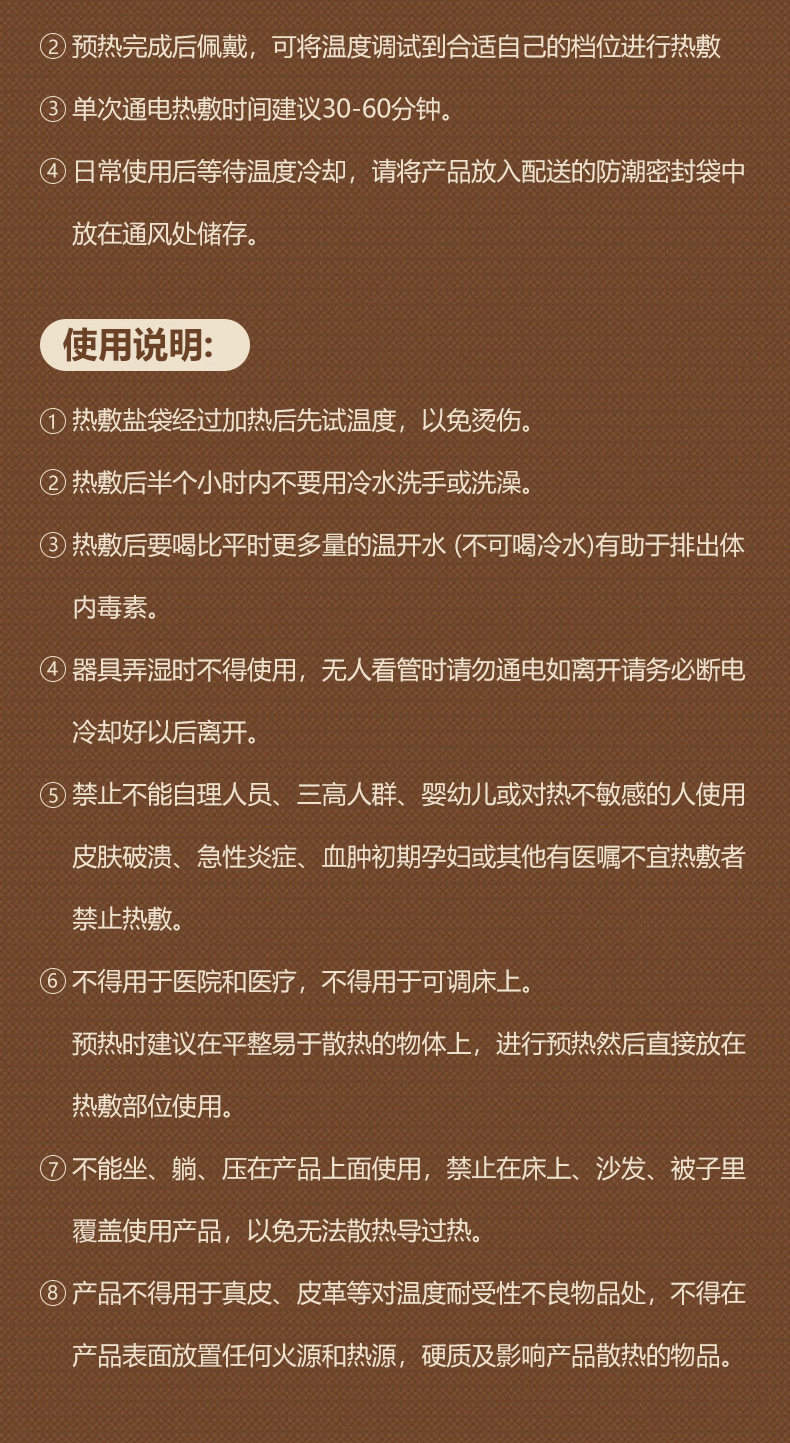 ② 预热完成后佩戴，可将温度调试到合适自己的档位进行热敷

③ 单次通电热敷时间建议30-60分钟。

④ 日常使用后等待温度冷却，请将产品放入配送的防潮密封袋中放在通风处储存。

使用说明:

① 热敷盐袋经过加热后先试温度，以免烫伤。

② 热敷后半个小时内不要用冷水洗手或洗澡。

③ 热敷后要喝比平时更多量的温开水 (不可喝冷水)有助于排出体内毒素。

④ 器具弄湿时不得使用，无人看管时请勿通电如离开请务必断电冷却好以后离开。

⑤ 禁止不能自理人员、三高人群、婴幼儿或对热不敏感的人使用皮肤破溃、急性炎症、血肿初期孕妇或其他有医嘱不宜热敷者禁止热敷。

⑥ 不得用于医院和医疗，不得用于可调床上。
预热时建议在平整易于散热的物体上，进行预热然后直接放在热敷部位使用。

⑦ 不能坐、躺、压在产品上面使用，禁止在床上、沙发、被子里覆盖使用产品，以免无法散热导过热。

⑧ 产品不得用于真皮、皮革等对温度耐受性不良物品处，不得在产品表面放置任何火源和热源，硬质及影响产品散热的物品。